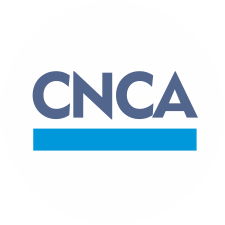 CNCA